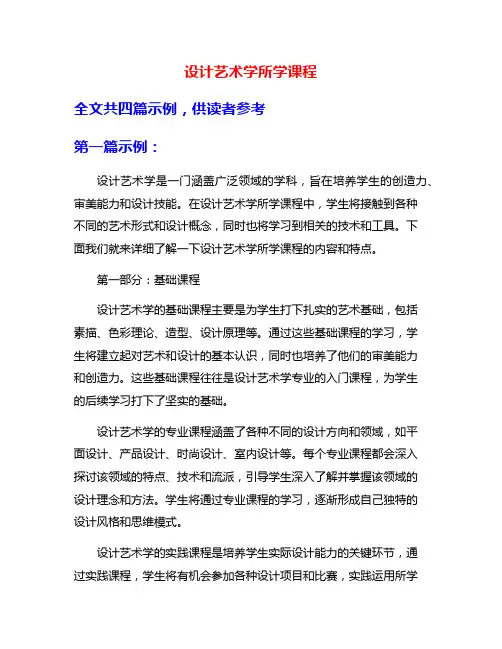 设计艺术学所学课程

全文共四篇示例，供读者参考

第一篇示例：

设计艺术学是一门涵盖广泛领域的学科，旨在培养学生的创造力、审美能力和设计技能。在设计艺术学所学课程中，学生将接触到各种不同的艺术形式和设计概念，同时也将学习到相关的技术和工具。下面我们就来详细了解一下设计艺术学所学课程的内容和特点。

第一部分：基础课程

设计艺术学的基础课程主要是为学生打下扎实的艺术基础，包括素描、色彩理论、造型、设计原理等。通过这些基础课程的学习，学生将建立起对艺术和设计的基本认识，同时也培养了他们的审美能力和创造力。这些基础课程往往是设计艺术学专业的入门课程，为学生的后续学习打下了坚实的基础。

设计艺术学的专业课程涵盖了各种不同的设计方向和领域，如平面设计、产品设计、时尚设计、室内设计等。每个专业课程都会深入探讨该领域的特点、技术和流派，引导学生深入了解并掌握该领域的设计理念和方法。学生将通过专业课程的学习，逐渐形成自己独特的设计风格和思维模式。

设计艺术学的实践课程是培养学生实际设计能力的关键环节，通过实践课程，学生将有机会参加各种设计项目和比赛，实践运用所学